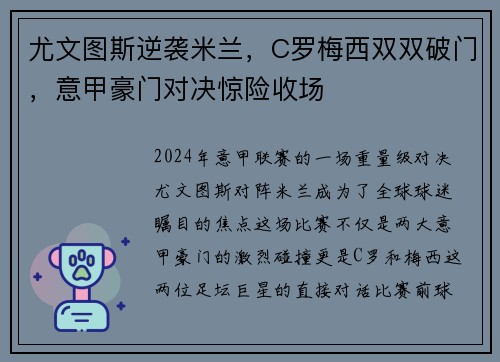 尤文图斯逆袭米兰，C罗梅西双双破门，意甲豪门对决惊险收场

2024年意甲联赛的一场重量级对决尤文图斯对阵米兰成为了全球球迷瞩目的焦点这场比赛不仅是两大意甲豪门的激烈碰撞更是C罗和梅西这两位足坛巨星的直接对话比赛前球